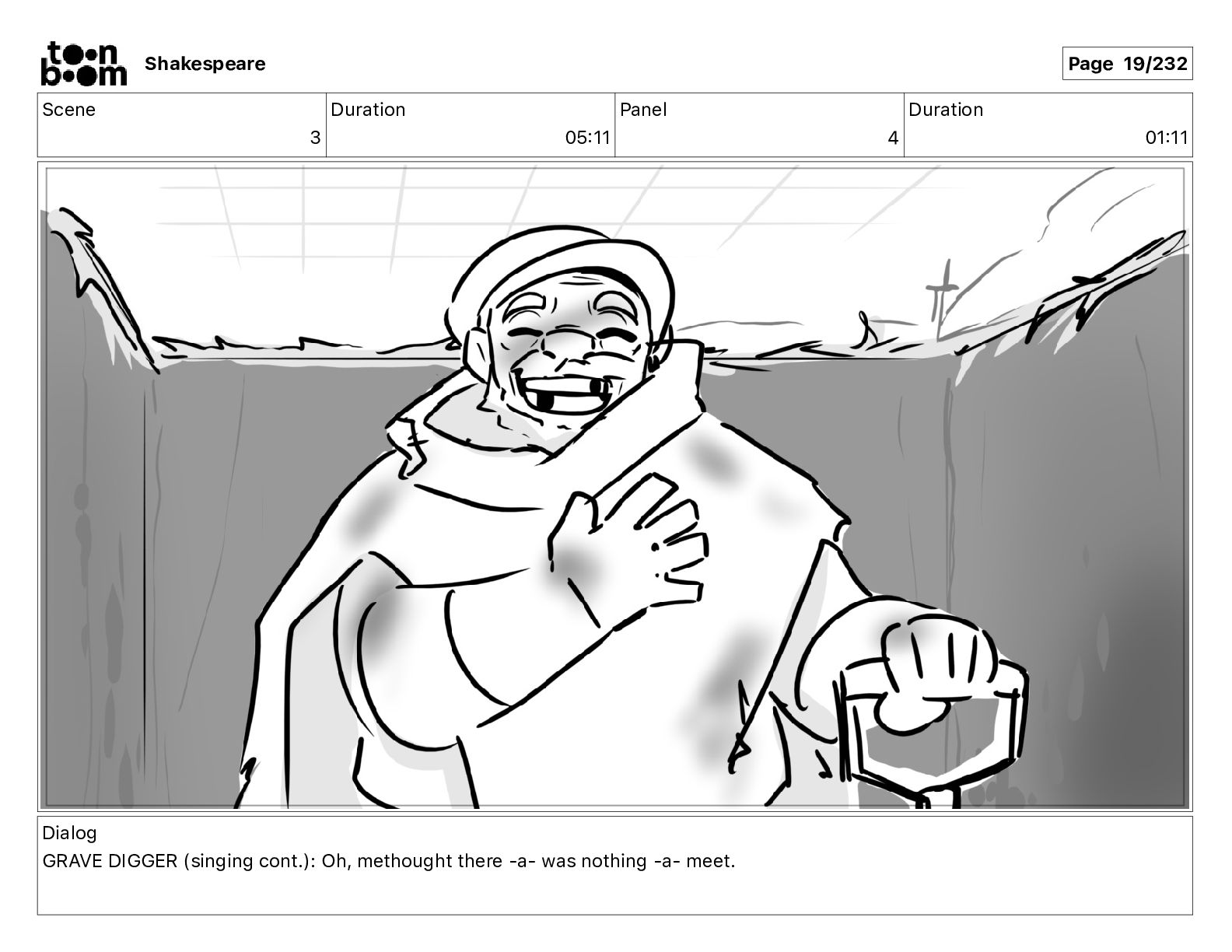 toon boom Shakespeare

Page 19/232

| Scene | Duration | Panel | Duration |
|---|---|---|---|
| 3 | 05:11 | 4 | 01:11 |

Dialog
GRAVE DIGGER (singing cont.): Oh, methought there -a- was nothing -a- meet.